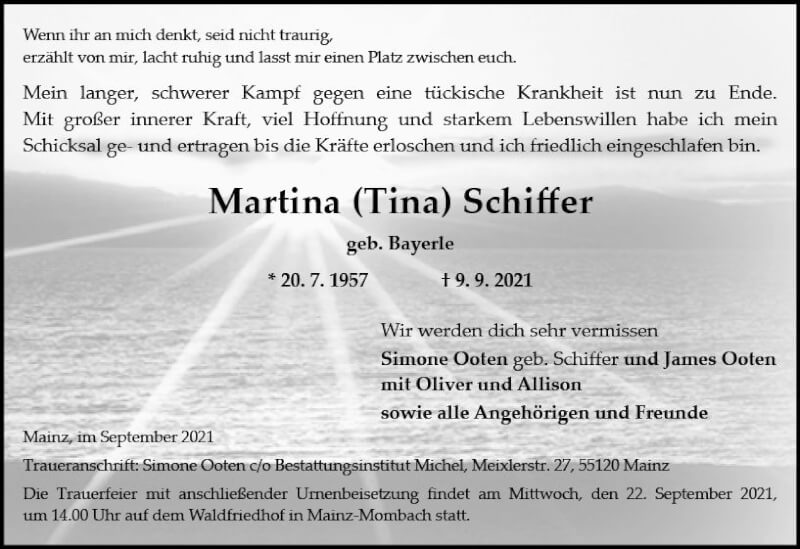 Wenn ihr an mich denkt, seid nicht traurig,
erzählt von mir, lacht ruhig und lasst mir einen Platz zwischen euch.

Mein langer, schwerer Kampf gegen eine tückische Krankheit ist nun zu Ende. Mit großer innerer Kraft, viel Hoffnung und starkem Lebenswillen habe ich mein Schicksal ge- und ertragen bis die Kräfte erloschen und ich friedlich eingeschlafen bin.

Martina (Tina) Schiffer

geb. Bayerle

* 20. 7. 1957 † 9. 9. 2021

Wir werden dich sehr vermissen
Simone Ooten geb. Schiffer und James Ooten
mit Oliver und Allison
sowie alle Angehörigen und Freunde

Mainz, im September 2021

Traueranschrift: Simone Ooten c/o Bestattungsinstitut Michel, Meixlerstr. 27, 55120 Mainz

Die Trauerfeier mit anschließender Urnenbeisetzung findet am Mittwoch, den 22. September 2021, um 14.00 Uhr auf dem Waldfriedhof in Mainz-Mombach statt.